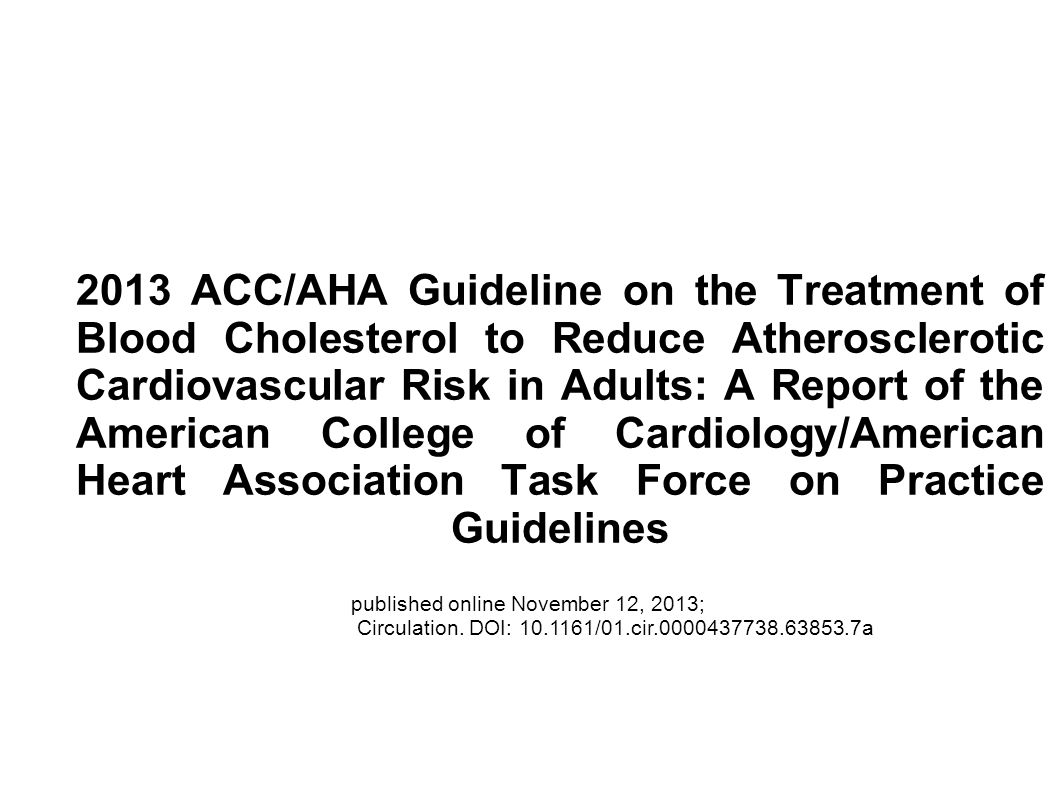 2013 ACC/AHA Guideline on the Treatment of Blood Cholesterol to Reduce Atherosclerotic Cardiovascular Risk in Adults: A Report of the American College of Cardiology/American Heart Association Task Force on Practice Guidelines

published online November 12, 2013;
Circulation. DOI: 10.1161/01.cir.0000437738.63853.7a